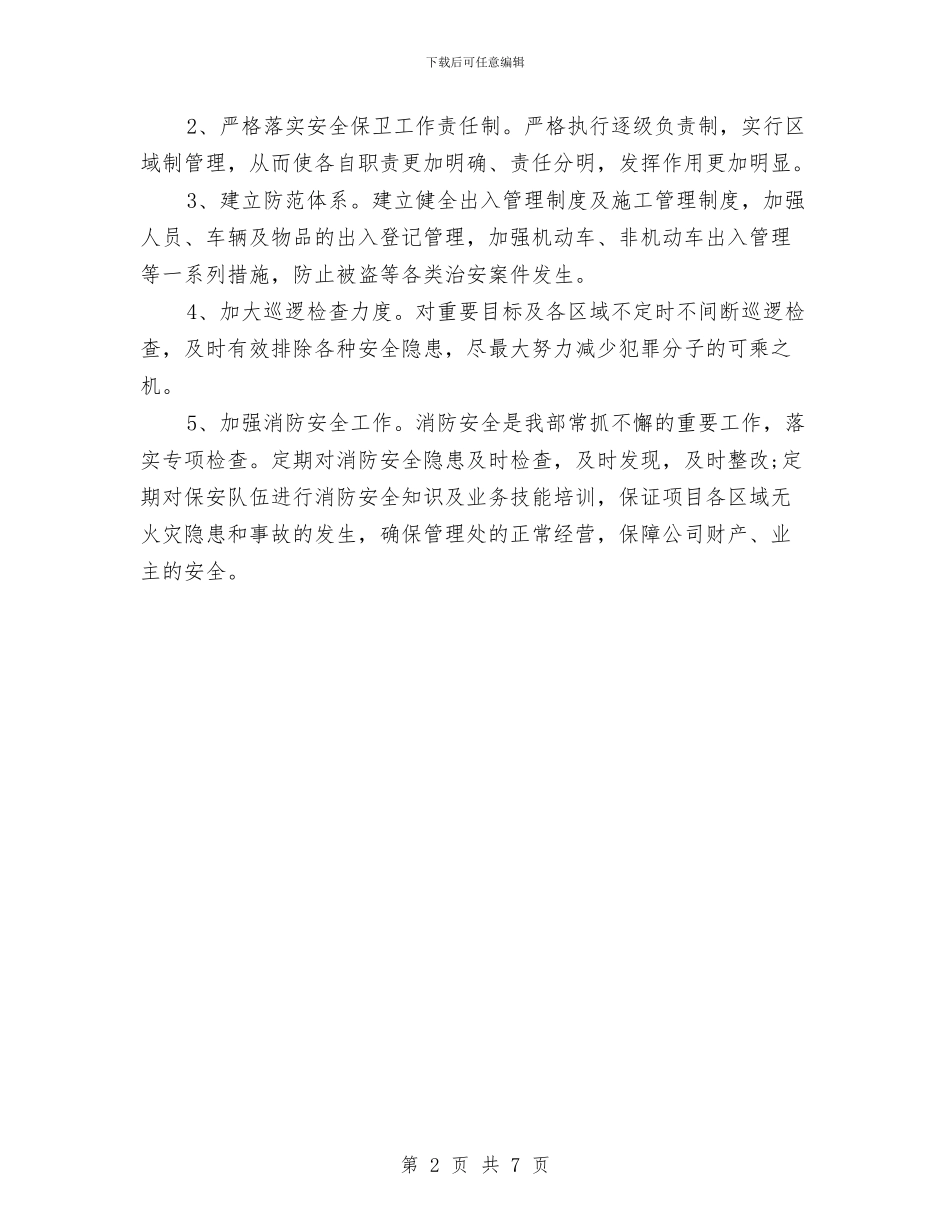 下载后可任意编辑

2、严格落实安全保卫工作责任制。严格执行逐级负责制，实行区域制管理，从而使各自职责更加明确、责任分明，发挥作用更加明显。

3、建立防范体系。建立健全出入管理制度及施工管理制度，加强人员、车辆及物品的出入登记管理，加强机动车、非机动车出入管理等一系列措施，防止被盗等各类治安案件发生。

4、加大巡逻检查力度。对重要目标及各区域不定时不间断巡逻检查，及时有效排除各种安全隐患，尽最大努力减少犯罪分子的可乘之机。

5、加强消防安全工作。消防安全是我部常抓不懈的重要工作，落实专项检查。定期对消防安全隐患及时检查，及时发现，及时整改;定期对保安队伍进行消防安全知识及业务技能培训，保证项目各区域无火灾隐患和事故的发生，确保管理处的正常经营，保障公司财产、业主的安全。

第 2 页 共 7 页